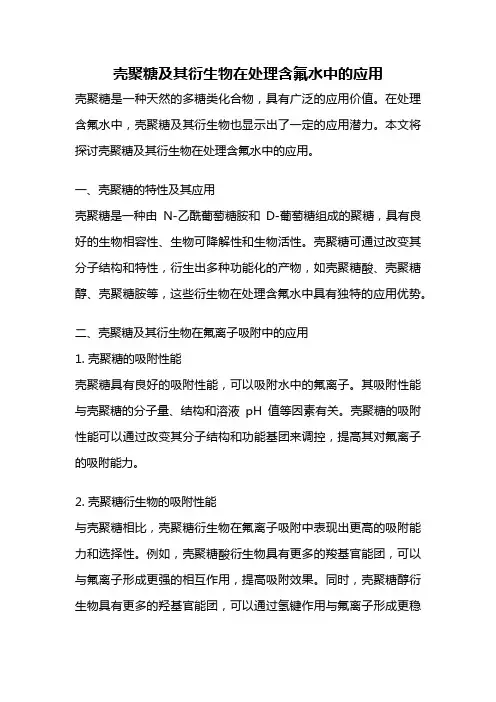 壳聚糖及其衍生物在处理含氟水中的应用

壳聚糖是一种天然的多糖类化合物，具有广泛的应用价值。在处理含氟水中，壳聚糖及其衍生物也显示出了一定的应用潜力。本文将探讨壳聚糖及其衍生物在处理含氟水中的应用。

一、壳聚糖的特性及其应用

壳聚糖是一种由 N-乙酰葡萄糖胺和 D-葡萄糖组成的聚糖，具有良好的生物相容性、生物可降解性和生物活性。壳聚糖可通过改变其分子结构和特性，衍生出多种功能化的产物，如壳聚糖酸、壳聚糖醇、壳聚糖胺等，这些衍生物在处理含氟水中具有独特的应用优势。

二、壳聚糖及其衍生物在氟离子吸附中的应用

1. 壳聚糖的吸附性能

壳聚糖具有良好的吸附性能，可以吸附水中的氟离子。其吸附性能与壳聚糖的分子量、结构和溶液 pH 值等因素有关。壳聚糖的吸附性能可以通过改变其分子结构和功能基团来调控，提高其对氟离子的吸附能力。

2. 壳聚糖衍生物的吸附性能

与壳聚糖相比，壳聚糖衍生物在氟离子吸附中表现出更高的吸附能力和选择性。例如，壳聚糖酸衍生物具有更多的羧基官能团，可以与氟离子形成更强的相互作用，提高吸附效果。同时，壳聚糖醇衍生物具有更多的羟基官能团，可以通过氢键作用与氟离子形成更稳